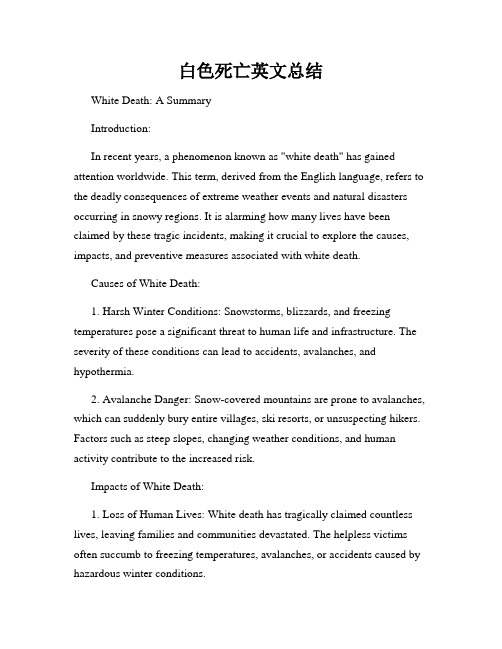 白色死亡英文总结

White Death: A Summary

Introduction:

In recent years, a phenomenon known as "white death" has gained attention worldwide. This term, derived from the English language, refers to the deadly consequences of extreme weather events and natural disasters occurring in snowy regions. It is alarming how many lives have been claimed by these tragic incidents, making it crucial to explore the causes, impacts, and preventive measures associated with white death.

Causes of White Death:

1. Harsh Winter Conditions: Snowstorms, blizzards, and freezing temperatures pose a significant threat to human life and infrastructure. The severity of these conditions can lead to accidents, avalanches, and hypothermia.

2. Avalanche Danger: Snow-covered mountains are prone to avalanches, which can suddenly bury entire villages, ski resorts, or unsuspecting hikers. Factors such as steep slopes, changing weather conditions, and human activity contribute to the increased risk.

Impacts of White Death:

1. Loss of Human Lives: White death has tragically claimed countless lives, leaving families and communities devastated. The helpless victims often succumb to freezing temperatures, avalanches, or accidents caused by hazardous winter conditions.